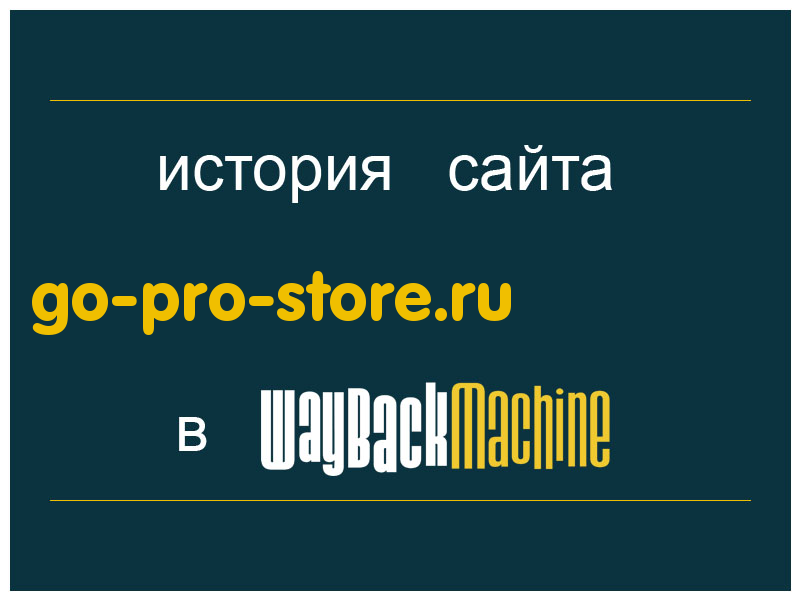 история сайта

go-pro-store.ru

в WayBackMachine